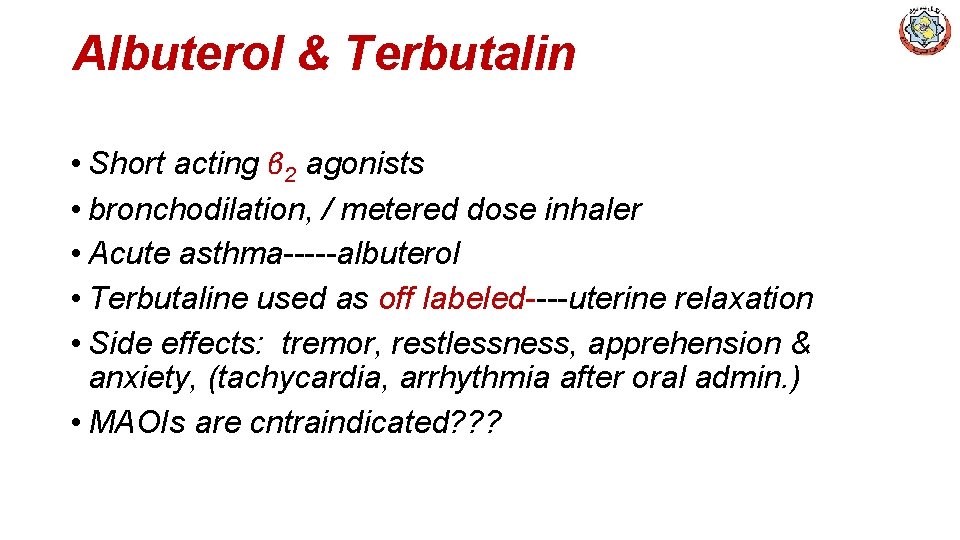 Albuterol & Terbutalin

• Short acting $\beta_2$ agonists
• bronchodilation, / metered dose inhaler
• Acute asthma-----albuterol
• Terbutaline used as off labeled----uterine relaxation
• Side effects: tremor, restlessness, apprehension & anxiety, (tachycardia, arrhythmia after oral admin.)
• MAOIs are cntraindicated???